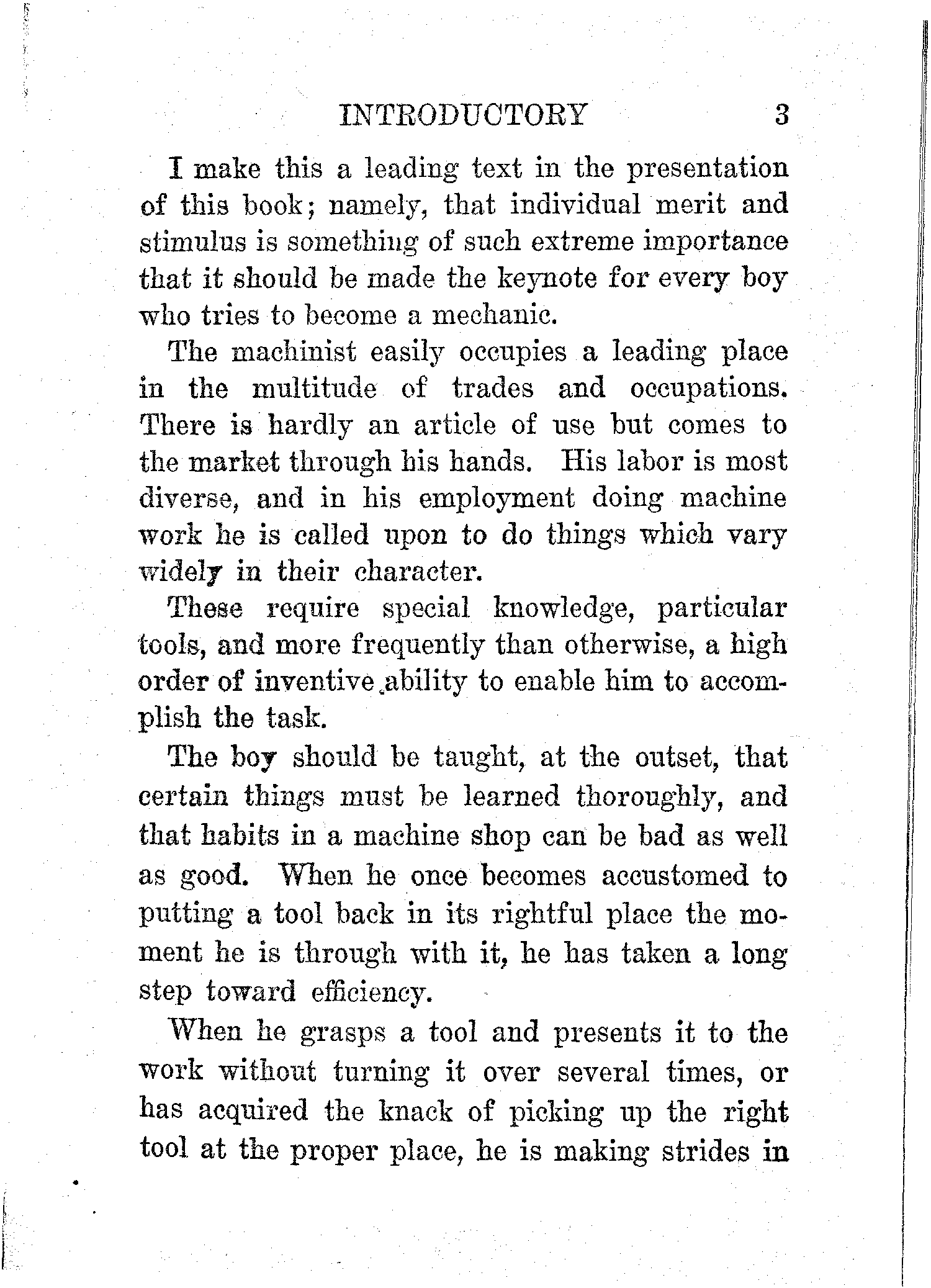 INTRODUCTORY 3

I make this a leading text in the presentation of this book; namely, that individual merit and stimulus is something of such extreme importance that it should be made the keynote for every boy who tries to become a mechanic.

The machinist easily occupies a leading place in the multitude of trades and occupations. There is hardly an article of use but comes to the market through his hands. His labor is most diverse, and in his employment doing machine work he is called upon to do things which vary widely in their character.

These require special knowledge, particular tools, and more frequently than otherwise, a high order of inventive ability to enable him to accomplish the task.

The boy should be taught, at the outset, that certain things must be learned thoroughly, and that habits in a machine shop can be bad as well as good. When he once becomes accustomed to putting a tool back in its rightful place the moment he is through with it, he has taken a long step toward efficiency.

When he grasps a tool and presents it to the work without turning it over several times, or has acquired the knack of picking up the right tool at the proper place, he is making strides in